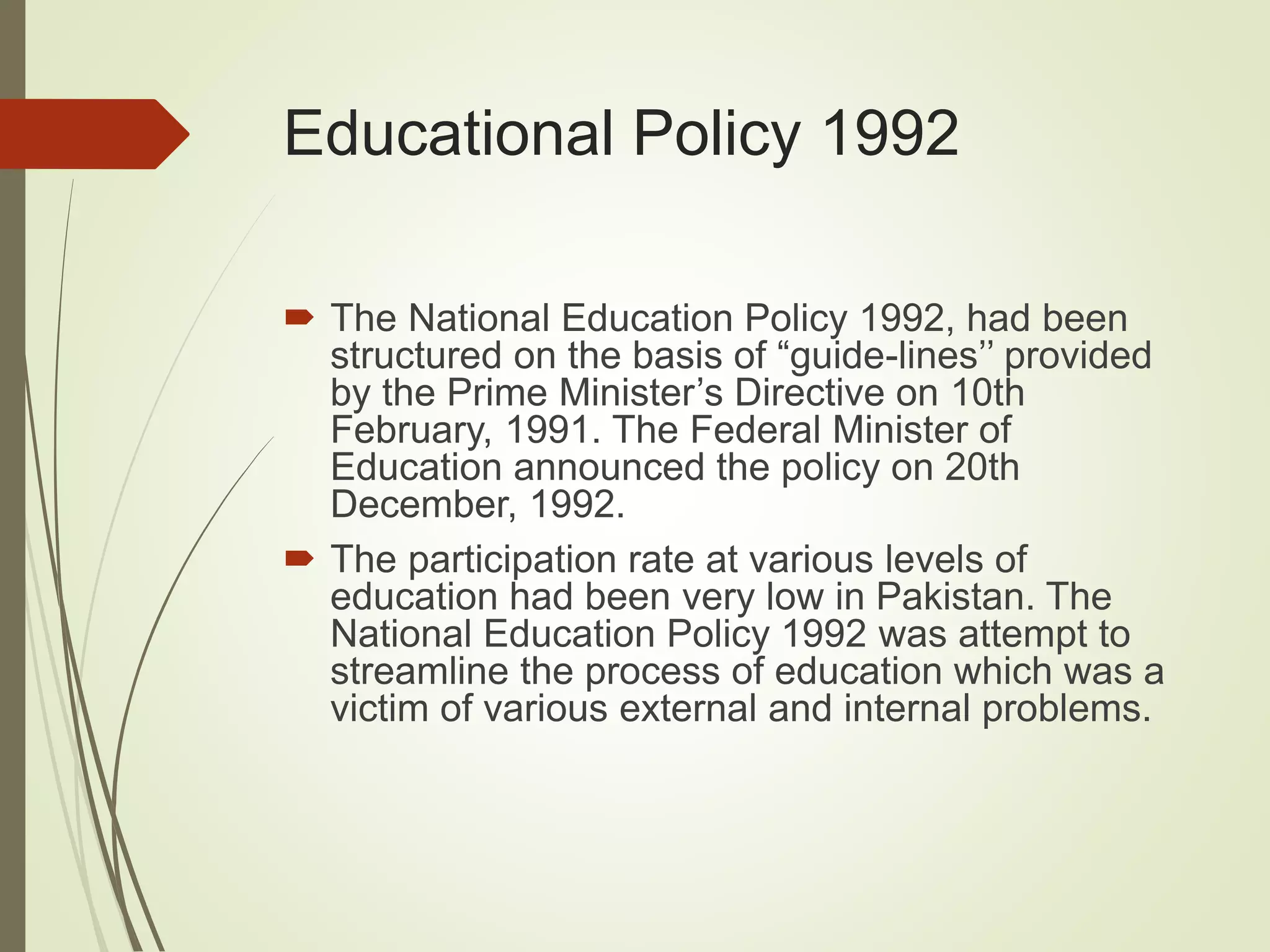 Educational Policy 1992

The National Education Policy 1992, had been structured on the basis of “guide-lines’’ provided by the Prime Minister’s Directive on 10th February, 1991. The Federal Minister of Education announced the policy on 20th December, 1992.

The participation rate at various levels of education had been very low in Pakistan. The National Education Policy 1992 was attempt to streamline the process of education which was a victim of various external and internal problems.